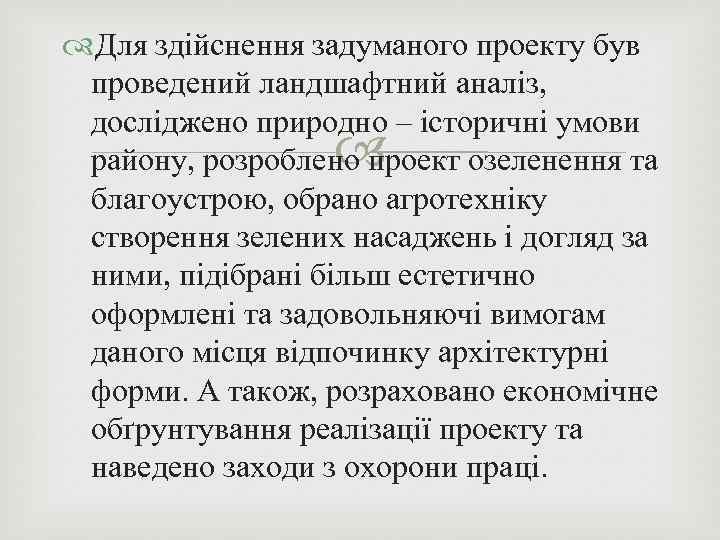 Для здійснення задуманого проекту був проведений ландшафтний аналіз, досліджено природно – історичні умови району, розроблено проект озеленення та благоустрою, обрано агротехніку створення зелених насаджень і догляд за ними, підібрані більш естетично оформлені та задовольняючі вимогам даного місця відпочинку архітектурні форми. А також, розраховано економічне обґрунтування реалізації проекту та наведено заходи з охорони праці.